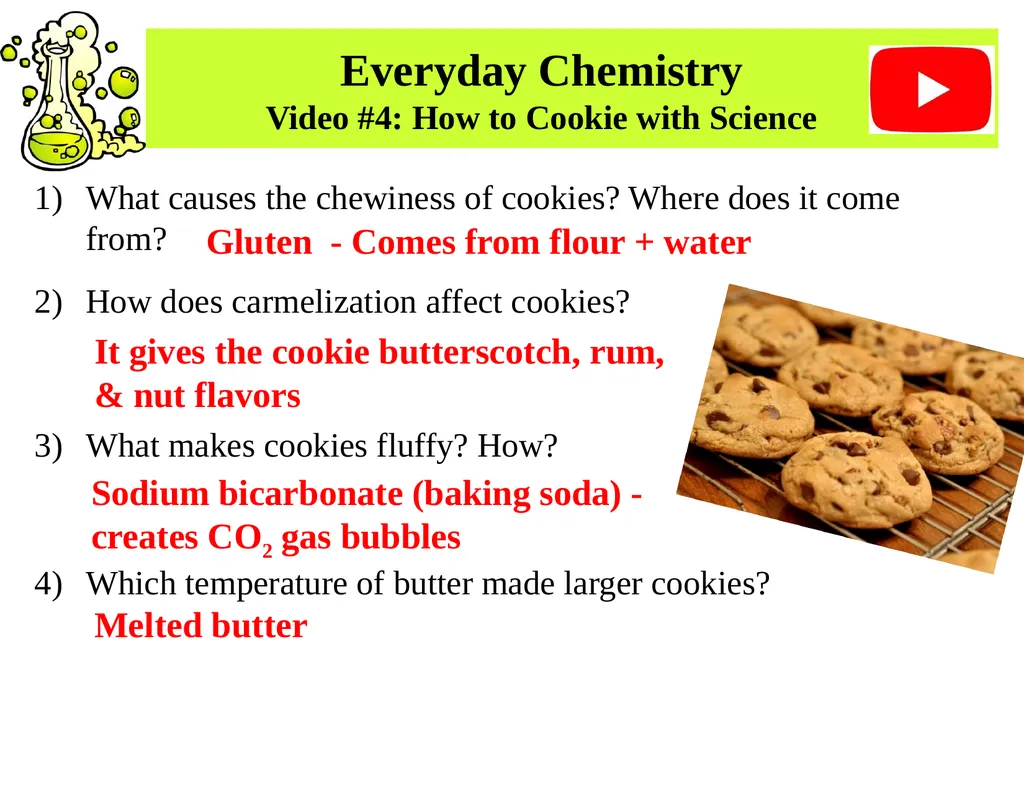 Everyday Chemistry
Video #4: How to Cookie with Science

1) What causes the chewiness of cookies? Where does it come from? Gluten - Comes from flour + water

2) How does carmelization affect cookies?
It gives the cookie butterscotch, rum, & nut flavors

3) What makes cookies fluffy? How?
Sodium bicarbonate (baking soda) - creates $CO_2$ gas bubbles

4) Which temperature of butter made larger cookies?
Melted butter